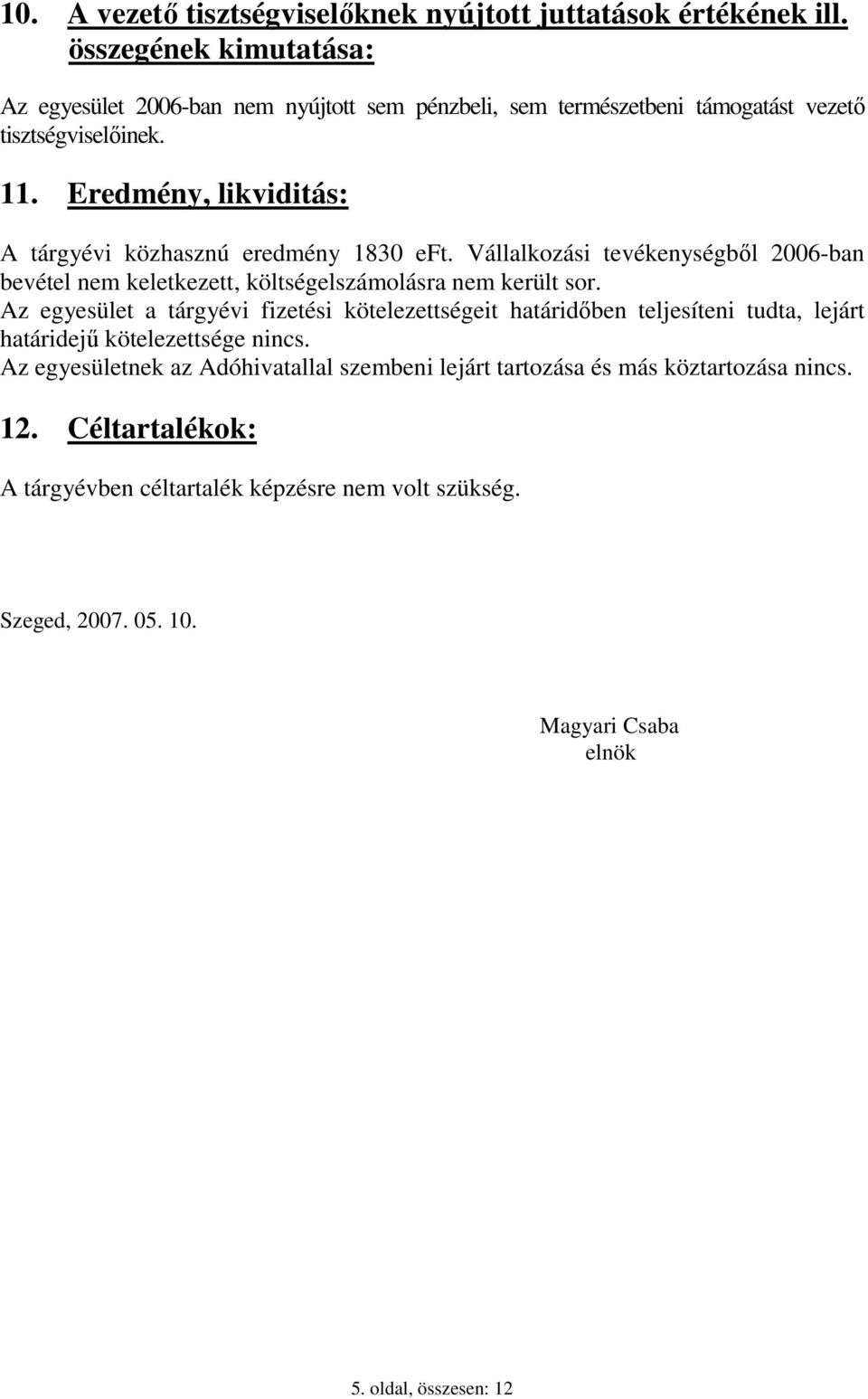 10. A vezető tisztségviselőknek nyújtott juttatások értékének ill. összegének kimutatása:

Az egyesület 2006-ban nem nyújtott sem pénzbeli, sem természetbeni támogatást vezető tisztségviselőinek.

11. Eredmény, likviditás:

A tárgyévi közhasznú eredmény 1830 eFt. Vállalkozási tevékenységből 2006-ban bevétel nem keletkezett, költségelszámolásra nem került sor.
Az egyesület a tárgyévi fizetési kötelezettségeit határidőben teljesíteni tudta, lejárt határidejű kötelezettsége nincs.
Az egyesületnek az Adóhivatallal szembeni lejárt tartozása és más köztartozása nincs.

12. Céltartalékok:

A tárgyévben céltartalék képzésre nem volt szükség.

Szeged, 2007. 05. 10.

Magyari Csaba
elnök

5. oldal, összesen: 12